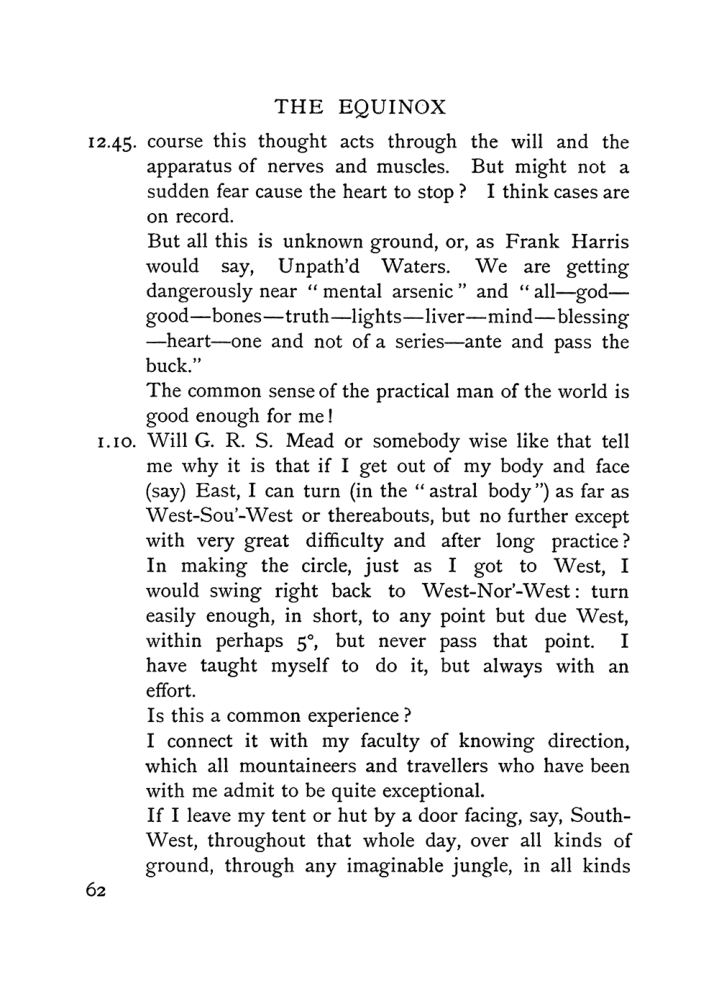 THE EQUINOX

12.45. course this thought acts through the will and the apparatus of nerves and muscles. But might not a sudden fear cause the heart to stop? I think cases are on record.

But all this is unknown ground, or, as Frank Harris would say, Unpath'd Waters. We are getting dangerously near "mental arsenic" and "all—god—good—bones—truth—lights—liver—mind—blessing—heart—one and not of a series—ante and pass the buck."

The common sense of the practical man of the world is good enough for me!

1.10. Will G. R. S. Mead or somebody wise like that tell me why it is that if I get out of my body and face (say) East, I can turn (in the "astral body") as far as West-Sou'-West or thereabouts, but no further except with very great difficulty and after long practice? In making the circle, just as I got to West, I would swing right back to West-Nor'-West: turn easily enough, in short, to any point but due West, within perhaps 5°, but never pass that point. I have taught myself to do it, but always with an effort.

Is this a common experience?

I connect it with my faculty of knowing direction, which all mountaineers and travellers who have been with me admit to be quite exceptional.

If I leave my tent or hut by a door facing, say, South-West, throughout that whole day, over all kinds of ground, through any imaginable jungle, in all kinds

62